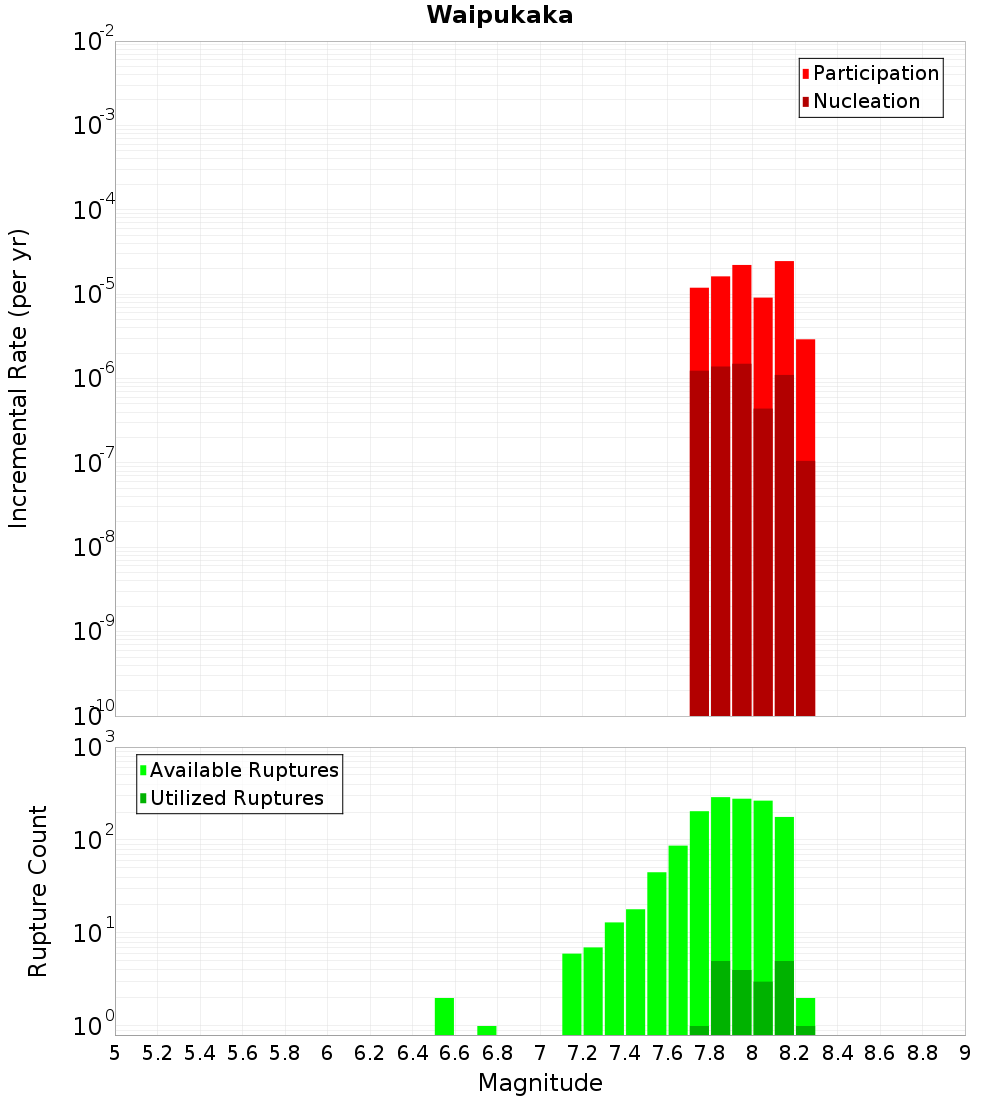 Waipukaka

Participation
Nucleation

Incremental Rate (per yr)

$10^{-2}$
$10^{-3}$
$10^{-4}$
$10^{-5}$
$10^{-6}$
$10^{-7}$
$10^{-8}$
$10^{-9}$
$10^{-10}$

Available Ruptures
Utilized Ruptures

Rupture Count

$10^{3}$
$10^{2}$
$10^{1}$
$10^{0}$

5 5.2 5.4 5.6 5.8 6 6.2 6.4 6.6 6.8 7 7.2 7.4 7.6 7.8 8 8.2 8.4 8.6 8.8 9

Magnitude